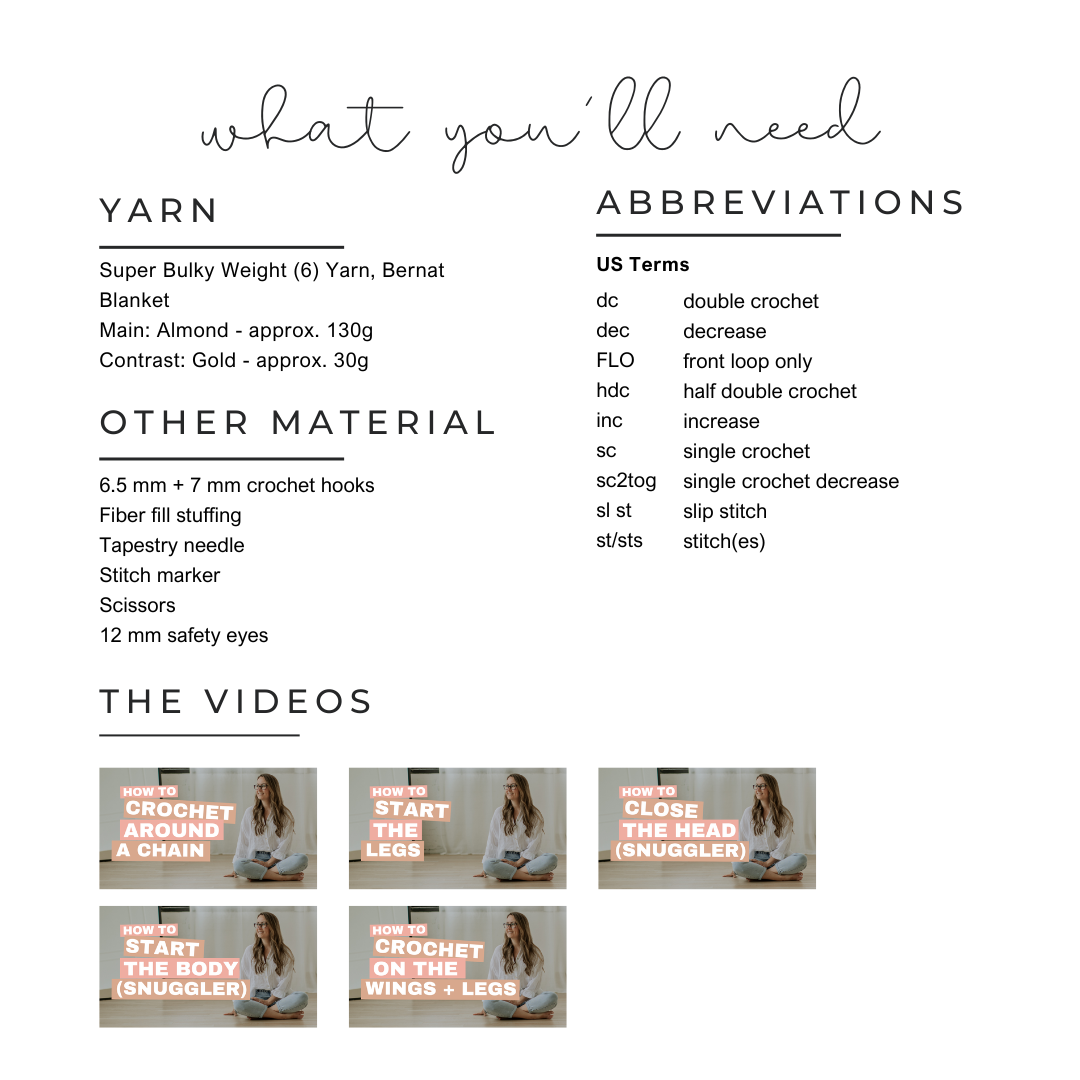 what you'll need

YARN

Super Bulky Weight (6) Yarn, Bernat Blanket
Main: Almond - approx. 130g
Contrast: Gold - approx. 30g

OTHER MATERIAL

6.5 mm + 7 mm crochet hooks
Fiber fill stuffing
Tapestry needle
Stitch marker
Scissors
12 mm safety eyes

ABBREVIATIONS

US Terms

dc double crochet
dec decrease
FLO front loop only
hdc half double crochet
inc increase
sc single crochet
sc2tog single crochet decrease
sl st slip stitch
st/sts stitch(es)

THE VIDEOS

HOW TO
CROCHET
AROUND
A CHAIN

HOW TO
START
THE
LEGS

HOW TO
CLOSE
THE HEAD
(SNUGGLER)

HOW TO
START
THE BODY
(SNUGGLER)

HOW TO
CROCHET
ON THE
WINGS + LEGS